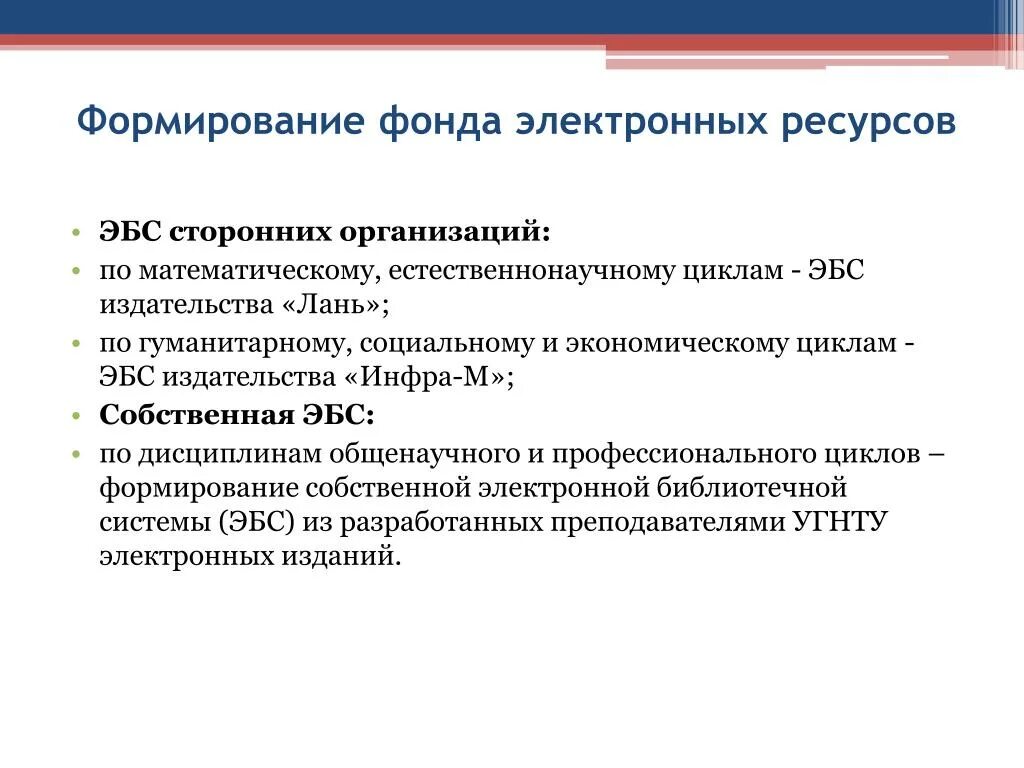 Формирование фонда электронных ресурсов

• ЭБС сторонних организаций:
• по математическому, естественнонаучному циклам - ЭБС издательства «Лань»;
• по гуманитарному, социальному и экономическому циклам - ЭБС издательства «Инфра-М»;
• Собственная ЭБС:
• по дисциплинам общенаучного и профессионального циклов – формирование собственной электронной библиотечной системы (ЭБС) из разработанных преподавателями УГНТУ электронных изданий.